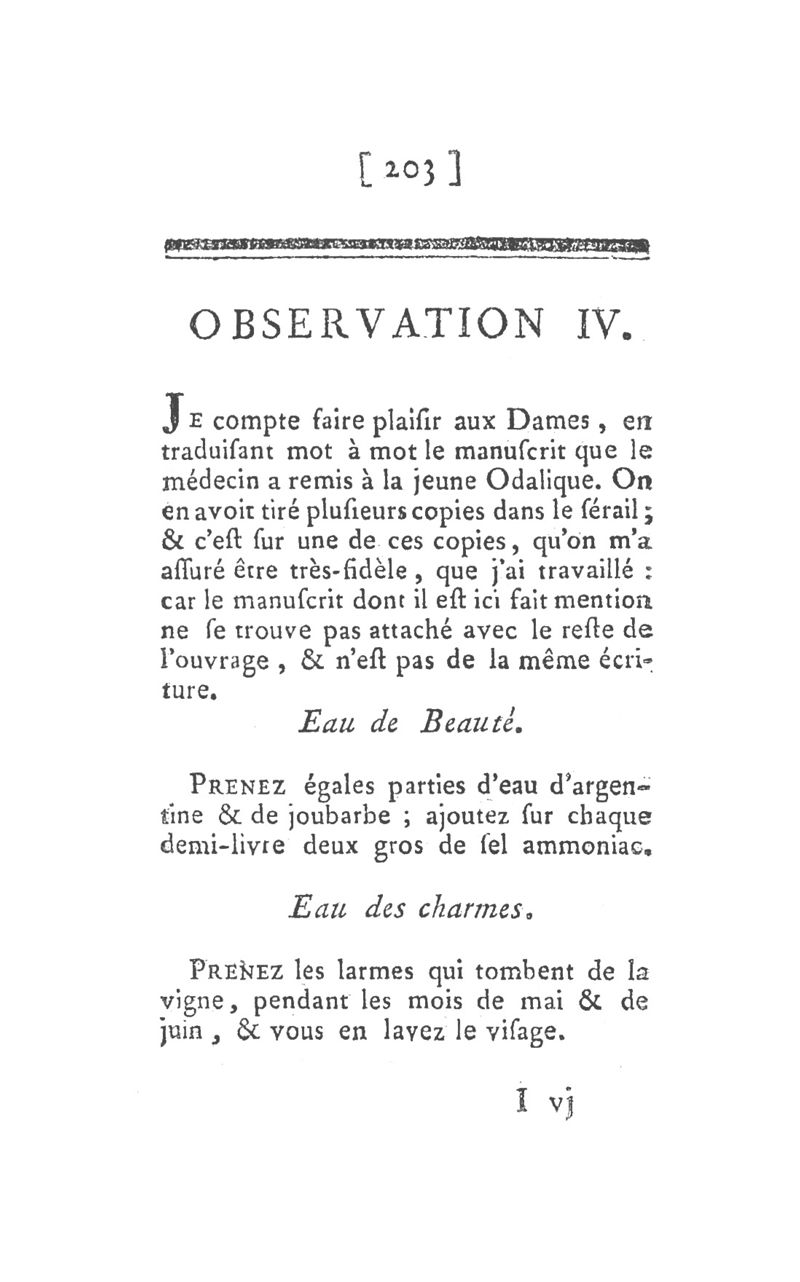 [ 203 ]

OBSERVATION IV.

JE compte faire plaiſir aux Dames, en traduiſant mot à mot le manuſcrit que le médecin a remis à la jeune Odalique. On en avoit tiré pluſieurs copies dans le ſérail; & c'eſt ſur une de ces copies, qu'on m'a aſſuré être très-fidèle, que j'ai travaillé : car le manuſcrit dont il eſt ici fait mention ne ſe trouve pas attaché avec le reſte de l'ouvrage, & n'eſt pas de la même écriture.

Eau de Beauté.

PRENEZ égales parties d'eau d'argentine & de joubarbe ; ajoutez ſur chaque demi-livre deux gros de ſel ammoniac.

Eau des charmes.

PRENEZ les larmes qui tombent de la vigne, pendant les mois de mai & de juin, & vous en lavez le viſage.

I vj